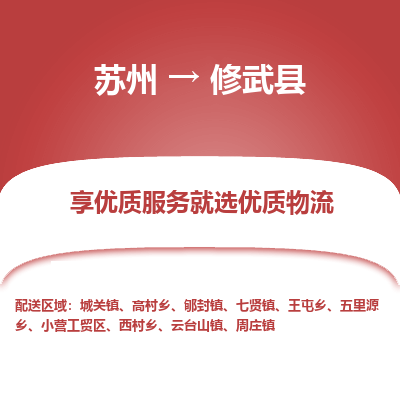 苏州 → 修武县

享优质服务就选优质物流

配送区域：城关镇、高村乡、郇封镇、七贤镇、王屯乡、五里源乡、小营工贸区、西村乡、云台山镇、周庄镇